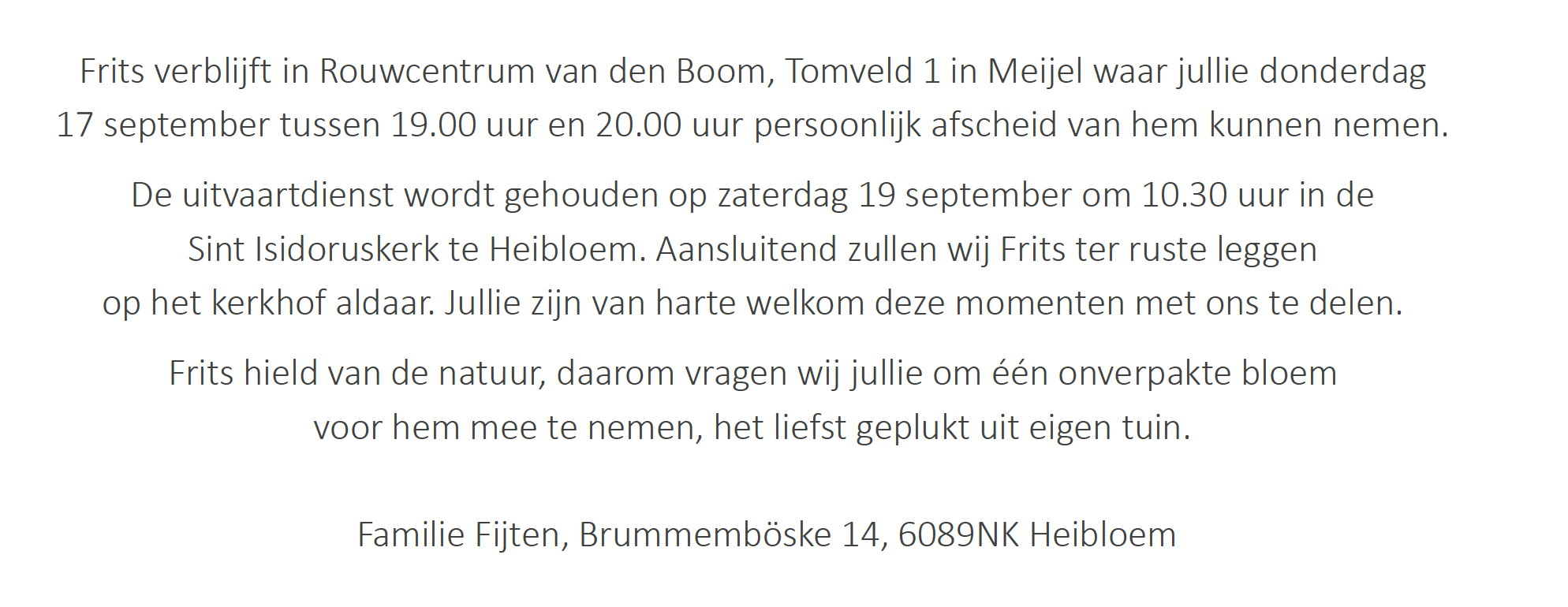 Frits verblijft in Rouwcentrum van den Boom, Tomveld 1 in Meijel waar jullie donderdag 17 september tussen 19.00 uur en 20.00 uur persoonlijk afscheid van hem kunnen nemen.

De uitvaartdienst wordt gehouden op zaterdag 19 september om 10.30 uur in de Sint Isidoruskerk te Heibloem. Aansluitend zullen wij Frits ter ruste leggen op het kerkhof aldaar. Jullie zijn van harte welkom deze momenten met ons te delen.

Frits hield van de natuur, daarom vragen wij jullie om één onverpakte bloem voor hem mee te nemen, het liefst geplukt uit eigen tuin.

Familie Fijten, Brummemböske 14, 6089NK Heibloem